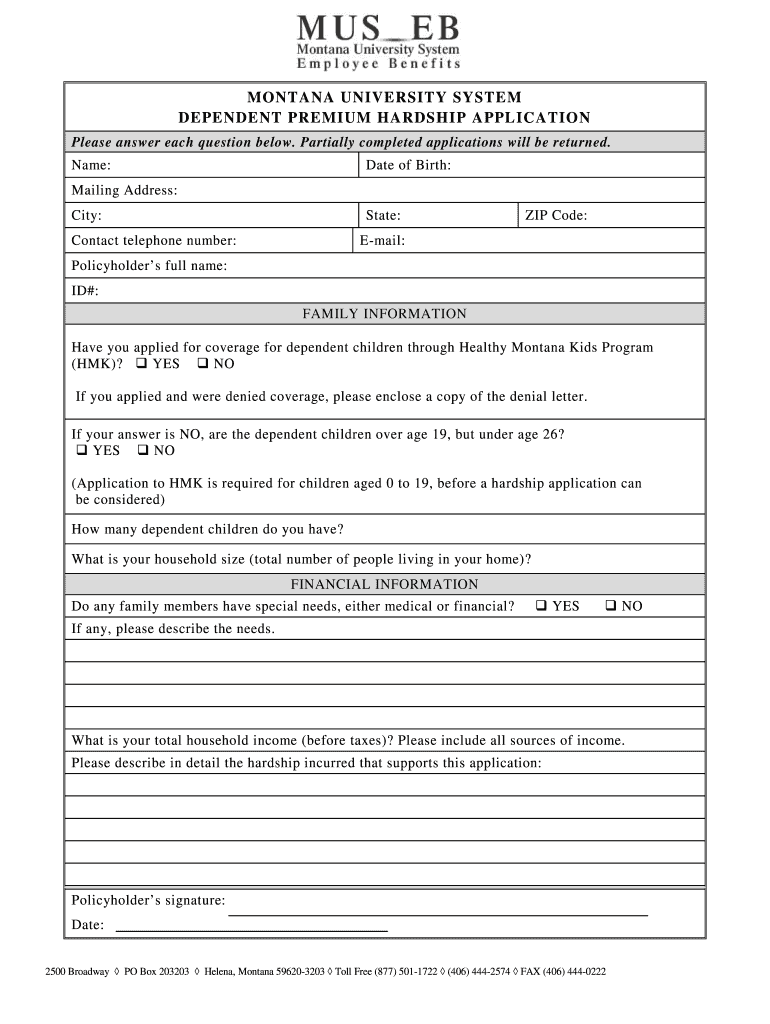 MUS_EB
Montana University System
Employee Benefits

MONTANA UNIVERSITY SYSTEM
DEPENDENT PREMIUM HARDSHIP APPLICATION

Please answer each question below. Partially completed applications will be returned.

Name: Date of Birth:

Mailing Address:

City: State: ZIP Code:

Contact telephone number: E-mail:

Policyholder's full name:

ID#:

FAMILY INFORMATION

Have you applied for coverage for dependent children through Healthy Montana Kids Program (HMK)? ❑ YES ❑ NO

If you applied and were denied coverage, please enclose a copy of the denial letter.

If your answer is NO, are the dependent children over age 19, but under age 26?
❑ YES ❑ NO

(Application to HMK is required for children aged 0 to 19, before a hardship application can be considered)

How many dependent children do you have?

What is your household size (total number of people living in your home)?

FINANCIAL INFORMATION

Do any family members have special needs, either medical or financial? ❑ YES ❑ NO

If any, please describe the needs.

What is your total household income (before taxes)? Please include all sources of income.

Please describe in detail the hardship incurred that supports this application:

Policyholder's signature:

Date:

2500 Broadway ◊ PO Box 203203 ◊ Helena, Montana 59620-3203 ◊ Toll Free (877) 501-1722 ◊ (406) 444-2574 ◊ FAX (406) 444-0222